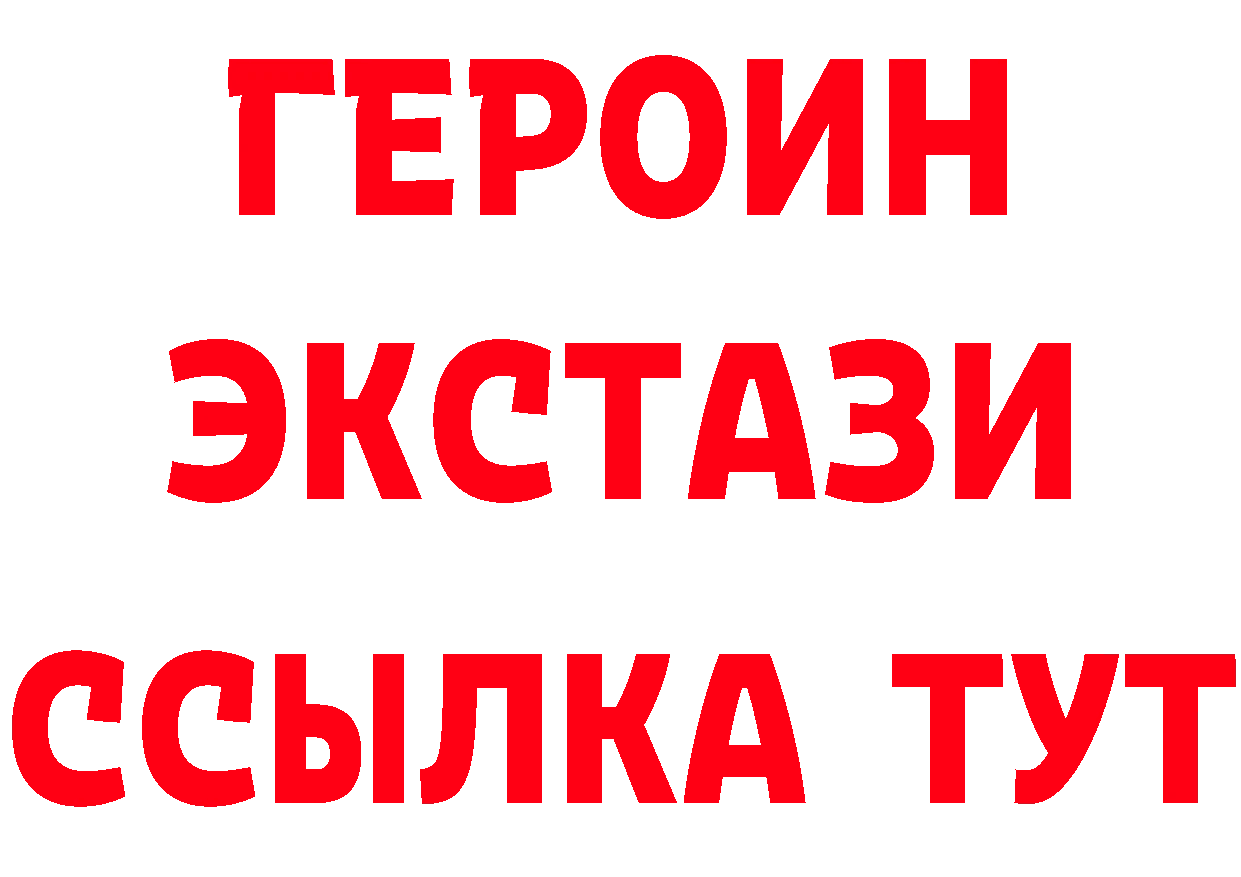 ГЕРОИН
ЭКСТАЗИ
ССЫЛКА ТУТ